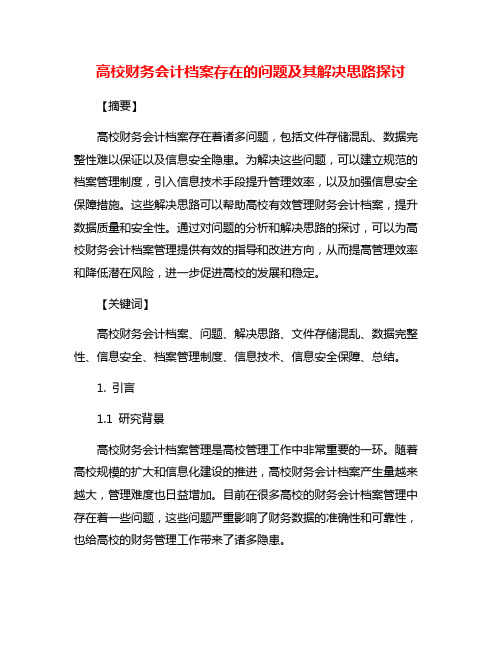 高校财务会计档案存在的问题及其解决思路探讨

【摘要】

高校财务会计档案存在着诸多问题，包括文件存储混乱、数据完整性难以保证以及信息安全隐患。为解决这些问题，可以建立规范的档案管理制度，引入信息技术手段提升管理效率，以及加强信息安全保障措施。这些解决思路可以帮助高校有效管理财务会计档案，提升数据质量和安全性。通过对问题的分析和解决思路的探讨，可以为高校财务会计档案管理提供有效的指导和改进方向，从而提高管理效率和降低潜在风险，进一步促进高校的发展和稳定。

【关键词】

高校财务会计档案、问题、解决思路、文件存储混乱、数据完整性、信息安全、档案管理制度、信息技术、信息安全保障、总结。

1. 引言

1.1 研究背景

高校财务会计档案管理是高校管理工作中非常重要的一环。随着高校规模的扩大和信息化建设的推进，高校财务会计档案产生量越来越大，管理难度也日益增加。目前在很多高校的财务会计档案管理中存在着一些问题，这些问题严重影响了财务数据的准确性和可靠性，也给高校的财务管理工作带来了诸多隐患。